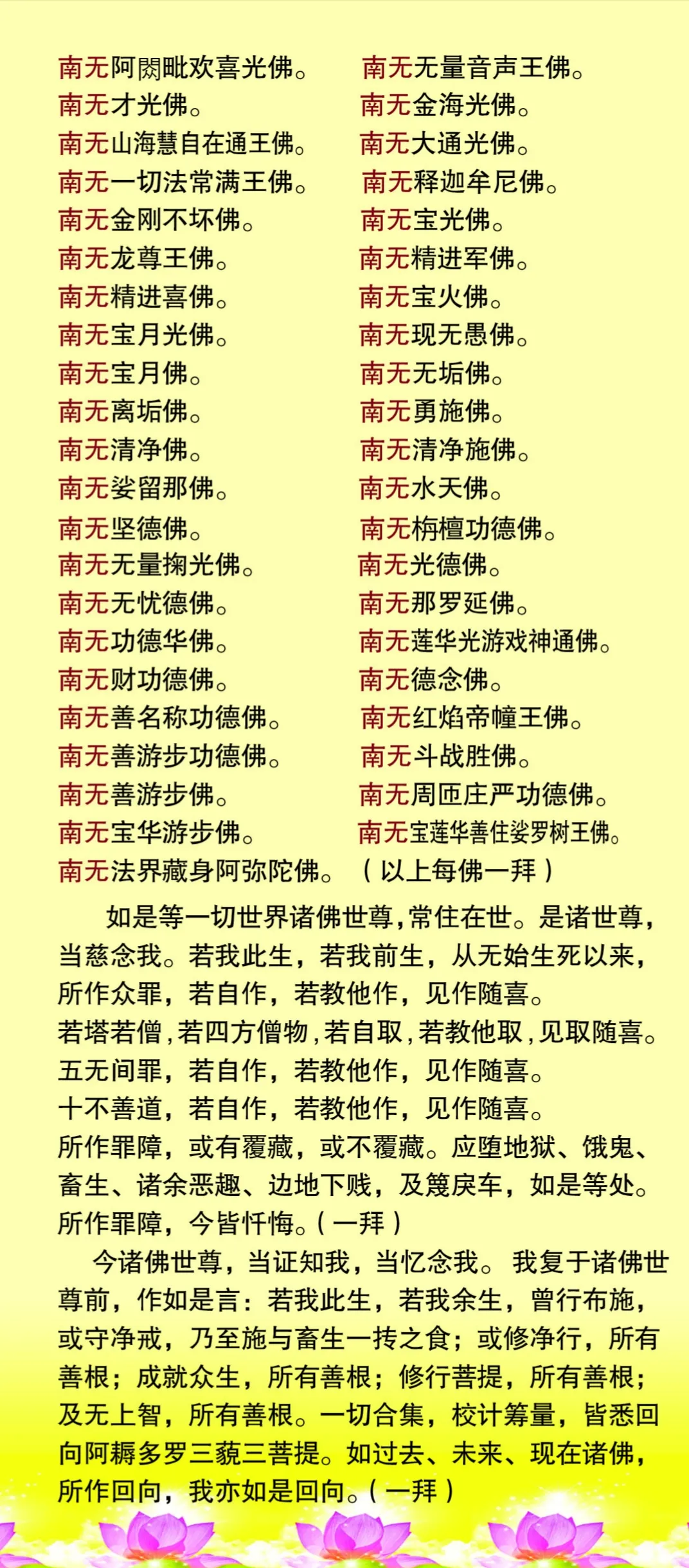 南无阿閦毗欢喜光佛。
南无才光佛。
南无山海慧自在通王佛。
南无一切法常满王佛。
南无金刚不坏佛。
南无龙尊王佛。
南无精进喜佛。
南无宝月光佛。
南无宝月佛。
南无离垢佛。
南无清净佛。
南无娑留那佛。
南无坚德佛。
南无无量掬光佛。
南无无忧德佛。
南无功德华佛。
南无财功德佛。
南无善名称功德佛。
南无善游步功德佛。
南无善游步佛。
南无宝华游步佛。
南无法界藏身阿弥陀佛。

南无无量音声王佛。
南无金海光佛。
南无大通光佛。
南无释迦牟尼佛。
南无宝光佛。
南无精进军佛。
南无宝火佛。
南无现无愚佛。
南无无垢佛。
南无勇施佛。
南无清净施佛。
南无水天佛。
南无栴檀功德佛。
南无光德佛。
南无那罗延佛。
南无莲华光游戏神通佛。
南无德念佛。
南无红焰帝幢王佛。
南无斗战胜佛。
南无周匝庄严功德佛。
南无宝莲华善住娑罗树王佛。
（以上每佛一拜）

如是等一切世界诸佛世尊，常住在世。是诸世尊，当慈念我。若我此生，若我前生，从无始生死以来，所作众罪，若自作，若教他作，见作随喜。
若塔若僧，若四方僧物，若自取，若教他取，见取随喜。
五无间罪，若自作，若教他作，见作随喜。
十不善道，若自作，若教他作，见作随喜。
所作罪障，或有覆藏，或不覆藏。应堕地狱、饿鬼、畜生、诸余恶趣、边地下贱，及篾戾车，如是等处。所作罪障，今皆忏悔。（一拜）

今诸佛世尊，当证知我，当忆念我。我复于诸佛世尊前，作如是言：若我此生，若我余生，曾行布施，或守净戒，乃至施与畜生一抟之食；或修净行，所有善根；成就众生，所有善根；修行菩提，所有善根；及无上智，所有善根。一切合集，校计筹量，皆悉回向阿耨多罗三藐三菩提。如过去、未来、现在诸佛，所作回向，我亦如是回向。（一拜）